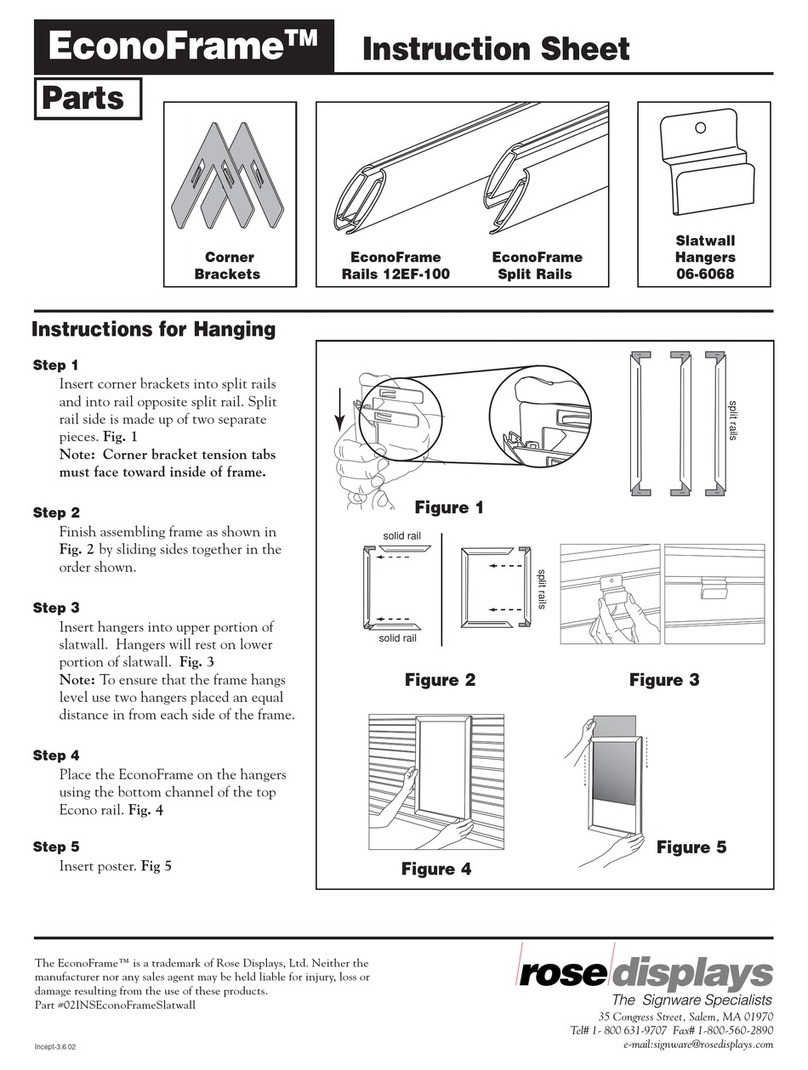 EconoFrame™ Instruction Sheet

Parts

Corner Brackets

EconoFrame Rails 12EF-100

EconoFrame Split Rails

Slatwall Hangers 06-6068

Instructions for Hanging

Step 1
Insert corner brackets into split rails and into rail opposite split rail. Split rail side is made up of two separate pieces. Fig. 1
Note: Corner bracket tension tabs must face toward inside of frame.

Step 2
Finish assembling frame as shown in Fig. 2 by sliding sides together in the order shown.

Step 3
Insert hangers into upper portion of slatwall. Hangers will rest on lower portion of slatwall. Fig. 3
Note: To ensure that the frame hangs level use two hangers placed an equal distance in from each side of the frame.

Step 4
Place the EconoFrame on the hangers using the bottom channel of the top Econo rail. Fig. 4

Step 5
Insert poster. Fig 5

split rails

Figure 1

solid rail

solid rail

split rails

Figure 2

Figure 3

Figure 4

Figure 5

The EconoFrame™ is a trademark of Rose Displays, Ltd. Neither the manufacturer nor any sales agent may be held liable for injury, loss or damage resulting from the use of these products.
Part #021NSEconoFrameSlatwall

Incept-3.6.02

rose displays
The Signware Specialists
35 Congress Street, Salem, MA 01970
Tel# 1- 800 631-9707 Fax# 1-800-560-2890
e-mail:signware@rosedisplays.com